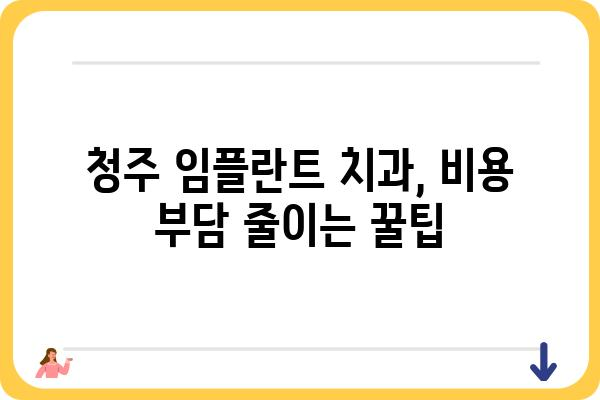 청주 임플란트 치과, 비용 부담 줄이는 꿀팁